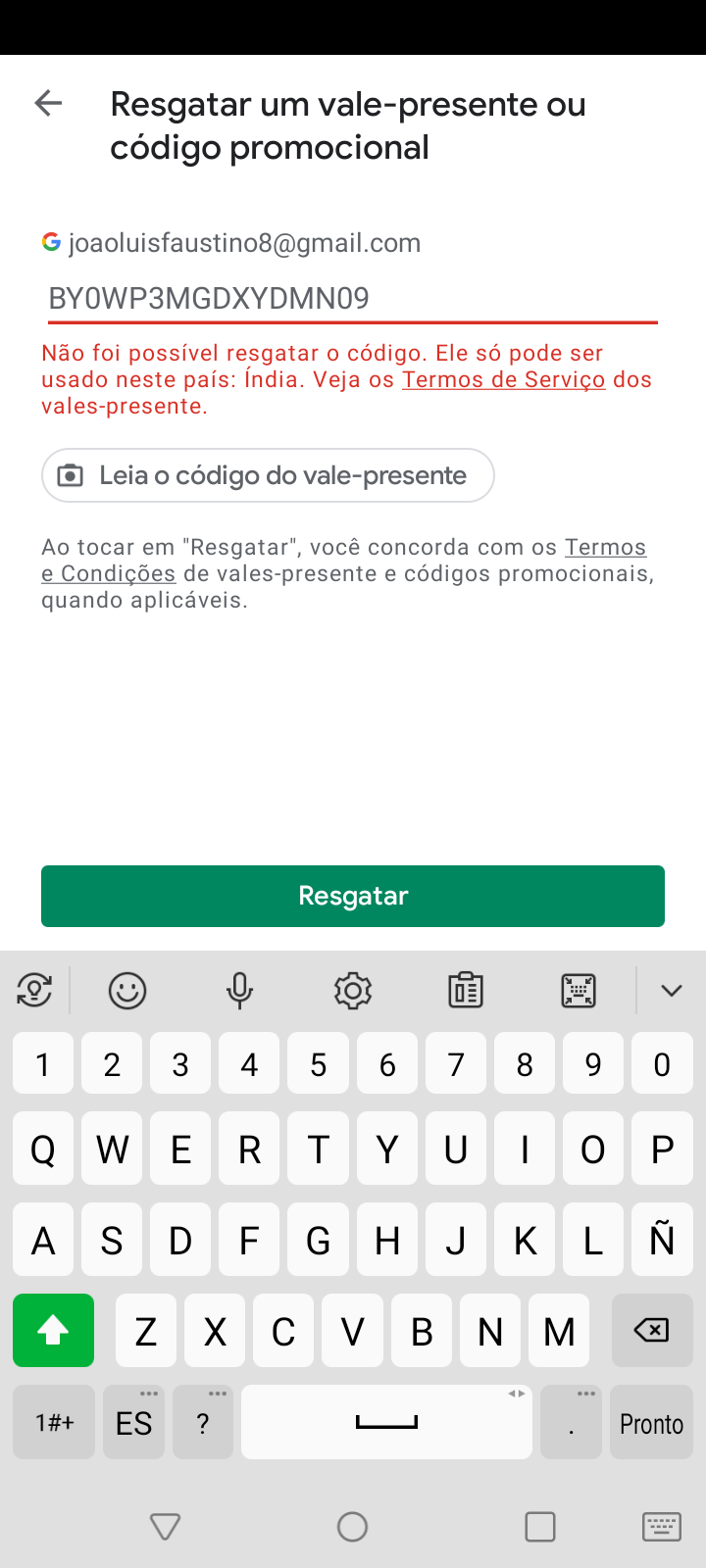 Resgatar um vale-presente ou código promocional

joaoluisfaustino8@gmail.com

BY0WP3MGDXYDMN09

Não foi possível resgatar o código. Ele só pode ser usado neste país: Índia. Veja os Termos de Serviço dos vales-presente.

Leia o código do vale-presente

Ao tocar em "Resgatar", você concorda com os Termos e Condições de vales-presente e códigos promocionais, quando aplicáveis.

Resgatar

1 2 3 4 5 6 7 8 9 0
Q W E R T Y U I O P
A S D F G H J K L Ñ
Z X C V B N M
1#+ ES ? . Pronto